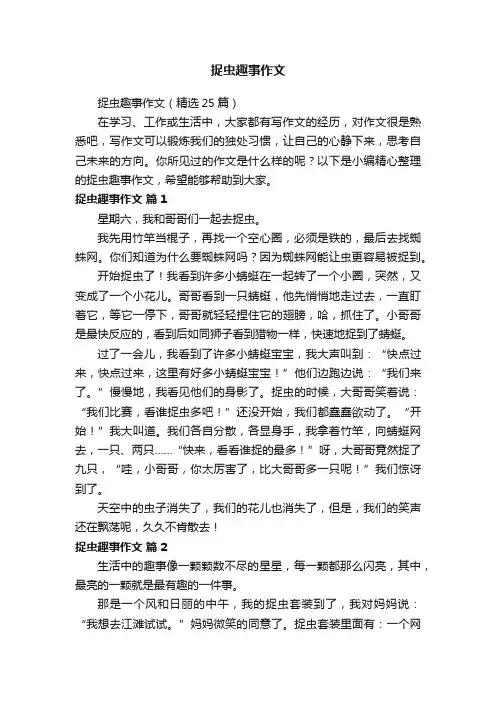 捉虫趣事作文

捉虫趣事作文（精选 25 篇）

在学习、工作或生活中，大家都有写作文的经历，对作文很是熟悉吧，写作文可以锻炼我们的独处习惯，让自己的心静下来，思考自己未来的方向。你所见过的作文是什么样的呢？以下是小编精心整理的捉虫趣事作文，希望能够帮助到大家。

捉虫趣事作文 篇 1

星期六，我和哥哥们一起去捉虫。

我先用竹竿当棍子，再找一个空心圈，必须是铁的，最后去找蜘蛛网。你们知道为什么要蜘蛛网吗？因为蜘蛛网能让虫更容易被捉到。

开始捉虫了！我看到许多小蜻蜓在一起转了一个小圈，突然，又变成了一个小花儿。哥哥看到一只蜻蜓，他先悄悄地走过去，一直盯着它，等它一停下，哥哥就轻轻捏住它的翅膀，哈，抓住了。小哥哥是最快反应的，看到后如同狮子看到猎物一样，快速地捉到了蜻蜓。

过了一会儿，我看到了许多小蜻蜓宝宝，我大声叫到：“快点过来，快点过来，这里有好多小蜻蜓宝宝！”他们边跑边说：“我们来了。”慢慢地，我看见他们的身影了。捉虫的时候，大哥哥笑着说：“我们比赛，看谁捉虫多吧！”还没开始，我们都蠢蠢欲动了。“开始！”我大叫道。我们各自分散，各显身手，我拿着竹竿，向蜻蜓网去，一只、两只……“快来，看看谁捉的最多！”呀，大哥哥竟然捉了九只，“哇，小哥哥，你太厉害了，比大哥哥多一只呢！”我们惊讶到了。

天空中的虫子消失了，我们的花儿也消失了，但是，我们的笑声还在飘荡呢，久久不肯散去！

捉虫趣事作文 篇 2

生活中的趣事像一颗颗数不尽的星星，每一颗都那么闪亮，其中，最亮的一颗就是最有趣的一件事。

那是一个风和日丽的中午，我的捉虫套装到了，我对妈妈说：“我想去江滩试试。”妈妈微笑的同意了。捉虫套装里面有：一个网